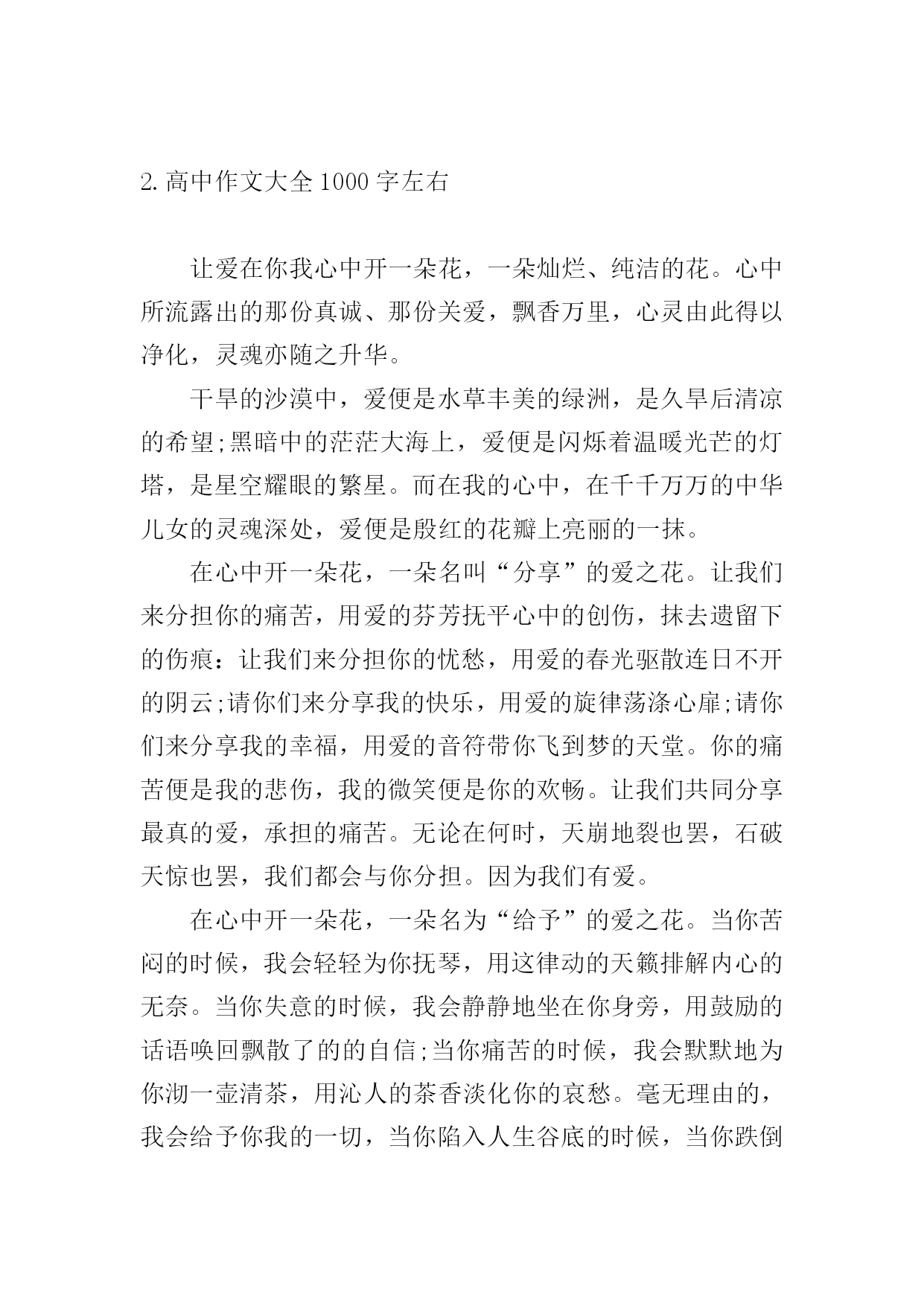 2. 高中作文大全 1000 字左右

让爱在你我心中开一朵花，一朵灿烂、纯洁的花。心中所流露出的那份真诚、那份关爱，飘香万里，心灵由此得以净化，灵魂亦随之升华。

干旱的沙漠中，爱便是水草丰美的绿洲，是久旱后清凉的希望;黑暗中的茫茫大海上，爱便是闪烁着温暖光芒的灯塔，是星空耀眼的繁星。而在我的心中，在千千万万的中华儿女的灵魂深处，爱便是殷红的花瓣上亮丽的一抹。

在心中开一朵花，一朵名叫“分享”的爱之花。让我们来分担你的痛苦，用爱的芬芳抚平心中的创伤，抹去遗留下的伤痕：让我们来分担你的忧愁，用爱的春光驱散连日不开的阴云;请你们来分享我的快乐，用爱的旋律荡涤心扉;请你们来分享我的幸福，用爱的音符带你飞到梦的天堂。你的痛苦便是我的悲伤，我的微笑便是你的欢畅。让我们共同分享最真的爱，承担的痛苦。无论在何时，天崩地裂也罢，石破天惊也罢，我们都会与你分担。因为我们有爱。

在心中开一朵花，一朵名为“给予”的爱之花。当你苦闷的时候，我会轻轻为你抚琴，用这律动的天籁排解内心的无奈。当你失意的时候，我会静静地坐在你身旁，用鼓励的话语唤回飘散了的的自信;当你痛苦的时候，我会默默地为你沏一壶清茶，用沁人的茶香淡化你的哀愁。毫无理由的，我会给予你我的一切，当你陷入人生谷底的时候，当你跌倒